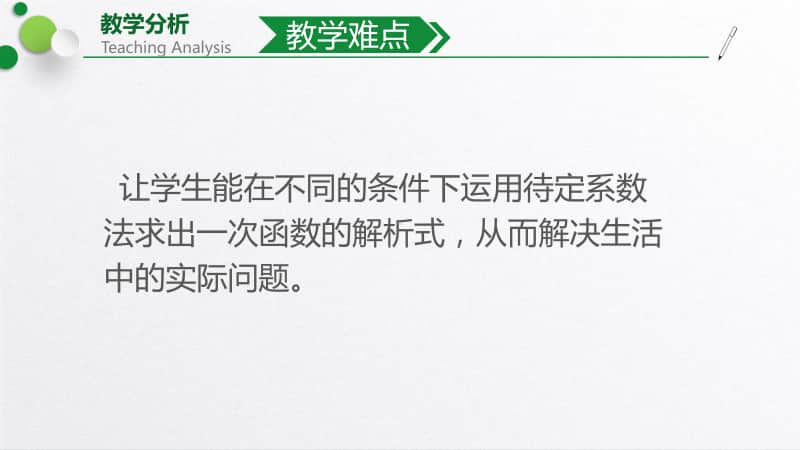 教学分析
Teaching Analysis

教学难点

让学生能在不同的条件下运用待定系数法求出一次函数的解析式，从而解决生活中的实际问题。